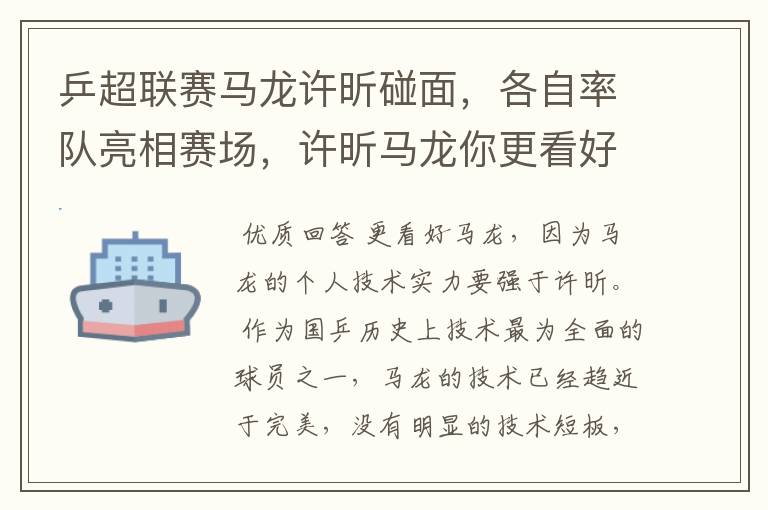 乒超联赛马龙许昕碰面，各自率队亮相赛场，许昕马龙你更看好

优质回答 更看好马龙，因为马龙的个人技术实力要强于许昕。作为国乒历史上技术最为全面的球员之一，马龙的技术已经趋近于完美，没有明显的技术短板，